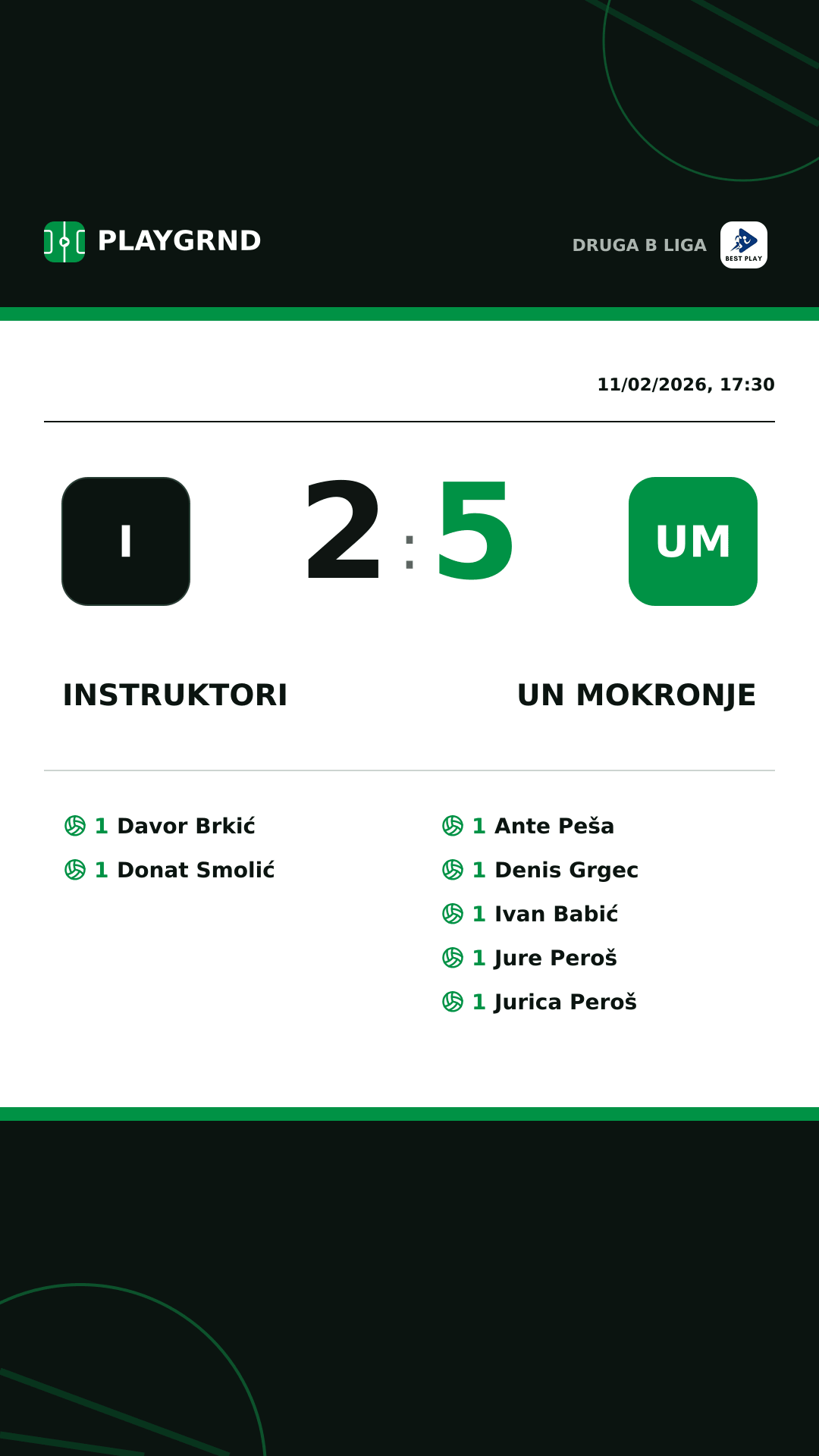 PLAYGRND

DRUGA B LIGA

BEST PLAY

11/02/2026, 17:30

I

2 : 5

UM

INSTRUKTORI

UN MOKRONJE

1 Davor Brkić
1 Donat Smolić

1 Ante Peša
1 Denis Grgec
1 Ivan Babić
1 Jure Peroš
1 Jurica Peroš